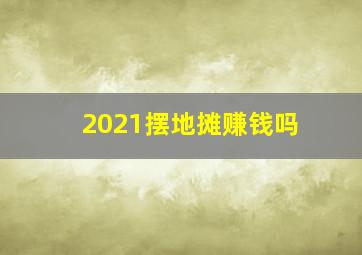 2021摆地摊赚钱吗